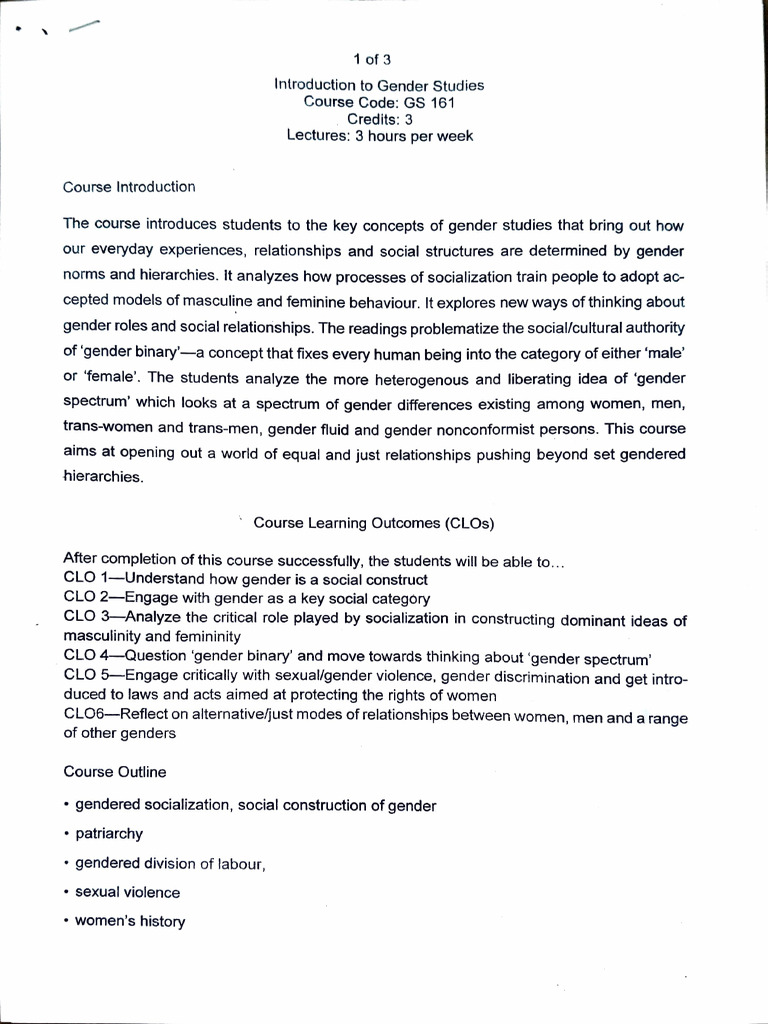 1 of 3

Introduction to Gender Studies
Course Code: GS 161
Credits: 3
Lectures: 3 hours per week

Course Introduction

The course introduces students to the key concepts of gender studies that bring out how our everyday experiences, relationships and social structures are determined by gender norms and hierarchies. It analyzes how processes of socialization train people to adopt accepted models of masculine and feminine behaviour. It explores new ways of thinking about gender roles and social relationships. The readings problematize the social/cultural authority of 'gender binary'—a concept that fixes every human being into the category of either 'male' or 'female'. The students analyze the more heterogenous and liberating idea of 'gender spectrum' which looks at a spectrum of gender differences existing among women, men, trans-women and trans-men, gender fluid and gender nonconformist persons. This course aims at opening out a world of equal and just relationships pushing beyond set gendered hierarchies.

Course Learning Outcomes (CLOs)

After completion of this course successfully, the students will be able to...
CLO 1—Understand how gender is a social construct
CLO 2—Engage with gender as a key social category
CLO 3—Analyze the critical role played by socialization in constructing dominant ideas of masculinity and femininity
CLO 4—Question 'gender binary' and move towards thinking about 'gender spectrum'
CLO 5—Engage critically with sexual/gender violence, gender discrimination and get introduced to laws and acts aimed at protecting the rights of women
CLO6—Reflect on alternative/just modes of relationships between women, men and a range of other genders

Course Outline

• gendered socialization, social construction of gender
• patriarchy
• gendered division of labour,
• sexual violence
• women's history